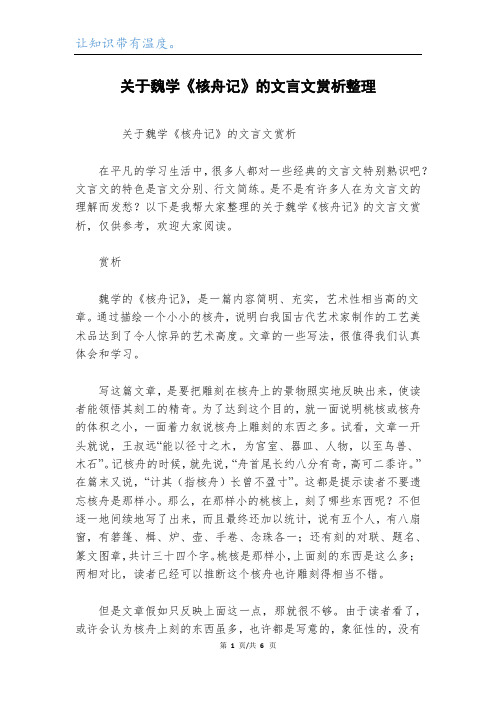 让知识带有温度。

关于魏学《核舟记》的文言文赏析整理

关于魏学《核舟记》的文言文赏析

在平凡的学习生活中，很多人都对一些经典的文言文特别熟识吧？文言文的特色是言文分别、行文简练。是不是有许多人在为文言文的理解而发愁？以下是我帮大家整理的关于魏学《核舟记》的文言文赏析，仅供参考，欢迎大家阅读。

赏析

魏学的《核舟记》，是一篇内容简明、充实，艺术性相当高的文章。通过描绘一个小小的核舟，说明白我国古代艺术家制作的工艺美术品达到了令人惊异的艺术高度。文章的一些写法，很值得我们认真体会和学习。

写这篇文章，是要把雕刻在核舟上的景物照实地反映出来，使读者能领悟其刻工的精奇。为了达到这个目的，就一面说明桃核或核舟的体积之小，一面着力叙说核舟上雕刻的东西之多。试看，文章一开头就说，王叔远“能以径寸之木，为宫室、器皿、人物，以至鸟兽、木石”。记核舟的时候，就先说，“舟首尾长约八分有奇，高可二黍许。”在篇末又说，“计其（指核舟）长曾不盈寸”。这都是提示读者不要遗忘核舟是那样小。那么，在那样小的桃核上，刻了哪些东西呢？不但逐一地间续地写了出来，而且最终还加以统计，说有五个人，有八扇窗，有箬篷、楫、炉、壶、手卷、念珠各一；还有刻的对联、题名、篆文图章，共计三十四个字。桃核是那样小，上面刻的东西是这么多；两相对比，读者已经可以推断这个核舟也许雕刻得相当不错。

但是文章假如只反映上面这一点，那就很不够。由于读者看了，或许会认为核舟上刻的东西虽多，也许都是写意的，象征性的，没有

第 1 页/共 6 页